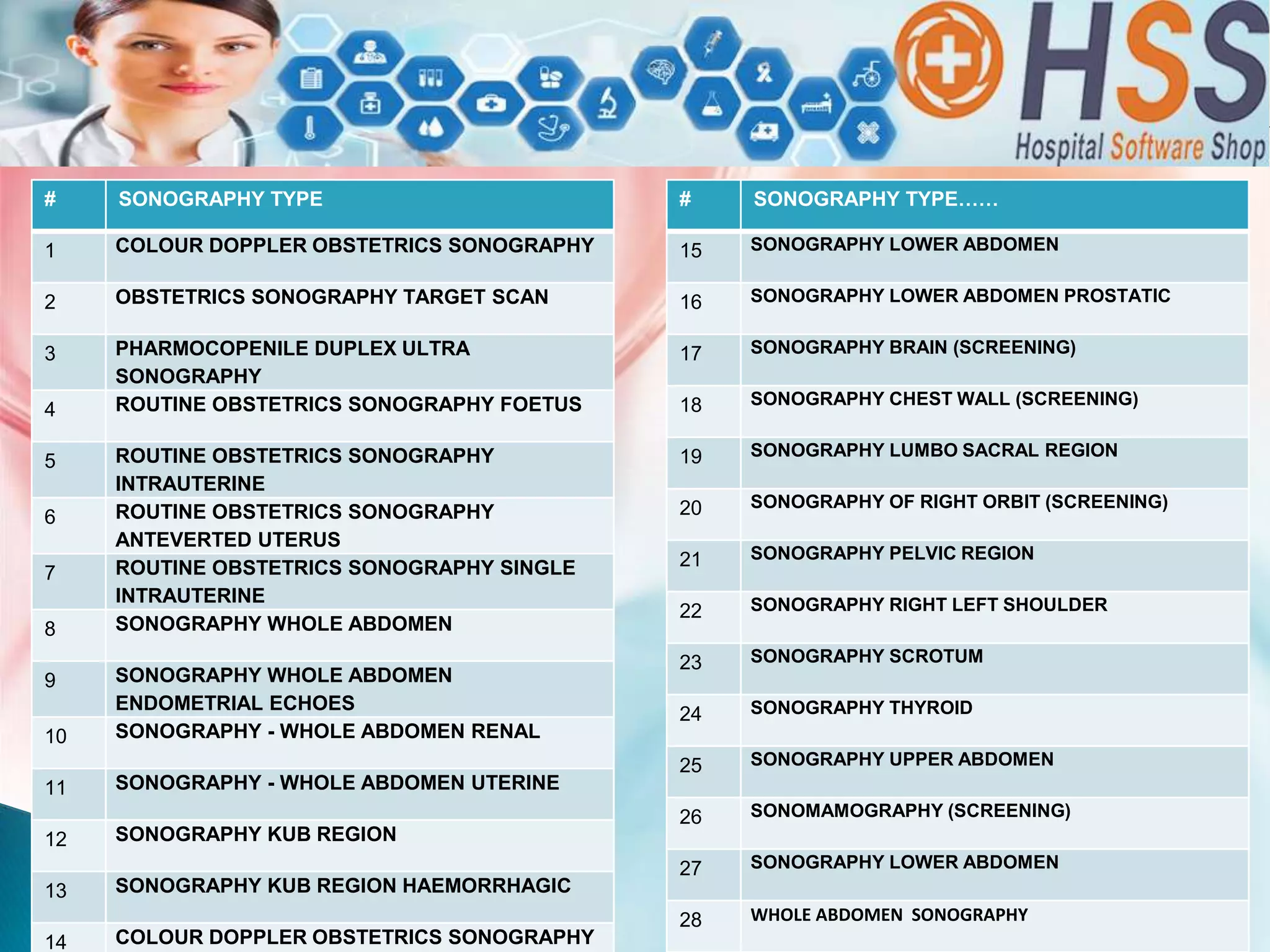 HSS
Hospital Software Shop

| # | SONOGRAPHY TYPE |
|---|---|
| 1 | COLOUR DOPPLER OBSTETRICS SONOGRAPHY |
| 2 | OBSTETRICS SONOGRAPHY TARGET SCAN |
| 3 | PHARMOCOPENILE DUPLEX ULTRA SONOGRAPHY |
| 4 | ROUTINE OBSTETRICS SONOGRAPHY FOETUS |
| 5 | ROUTINE OBSTETRICS SONOGRAPHY INTRAUTERINE |
| 6 | ROUTINE OBSTETRICS SONOGRAPHY ANTEVERTED UTERUS |
| 7 | ROUTINE OBSTETRICS SONOGRAPHY SINGLE INTRAUTERINE |
| 8 | SONOGRAPHY WHOLE ABDOMEN |
| 9 | SONOGRAPHY WHOLE ABDOMEN ENDOMETRIAL ECHOES |
| 10 | SONOGRAPHY - WHOLE ABDOMEN RENAL |
| 11 | SONOGRAPHY - WHOLE ABDOMEN UTERINE |
| 12 | SONOGRAPHY KUB REGION |
| 13 | SONOGRAPHY KUB REGION HAEMORRHAGIC |
| 14 | COLOUR DOPPLER OBSTETRICS SONOGRAPHY |

| # | SONOGRAPHY TYPE…… |
|---|---|
| 15 | SONOGRAPHY LOWER ABDOMEN |
| 16 | SONOGRAPHY LOWER ABDOMEN PROSTATIC |
| 17 | SONOGRAPHY BRAIN (SCREENING) |
| 18 | SONOGRAPHY CHEST WALL (SCREENING) |
| 19 | SONOGRAPHY LUMBO SACRAL REGION |
| 20 | SONOGRAPHY OF RIGHT ORBIT (SCREENING) |
| 21 | SONOGRAPHY PELVIC REGION |
| 22 | SONOGRAPHY RIGHT LEFT SHOULDER |
| 23 | SONOGRAPHY SCROTUM |
| 24 | SONOGRAPHY THYROID |
| 25 | SONOGRAPHY UPPER ABDOMEN |
| 26 | SONOMAMOGRAPHY (SCREENING) |
| 27 | SONOGRAPHY LOWER ABDOMEN |
| 28 | WHOLE ABDOMEN SONOGRAPHY |